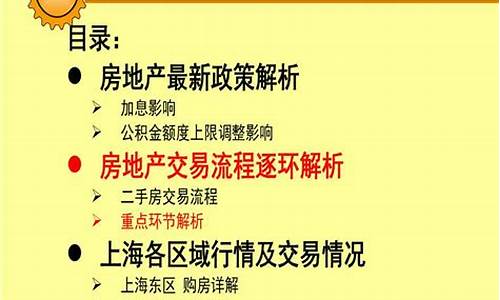 目录:

● 房地产最新政策解析

➢ 加息影响

➢ 公积金额度上限调整影响

● 房地产交易流程逐环解析

➢ 二手房交易流程

➢ 重点环节解析

● 上海各区域行情及交易情况

➢ 上海东区 购房详解